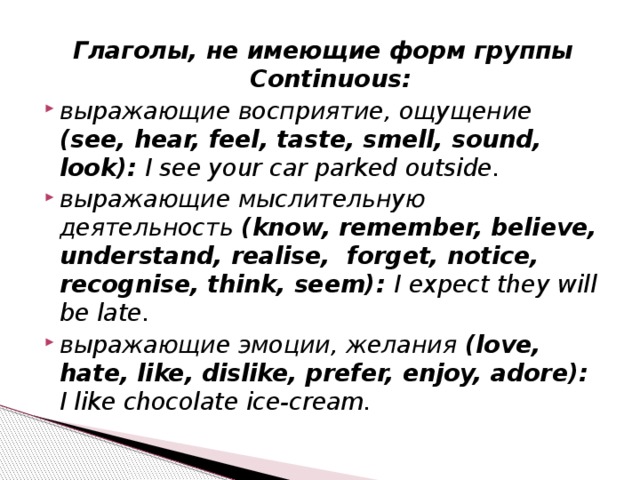 Глаголы, не имеющие форм группы Continuous:

выражающие восприятие, ощущение (see, hear, feel, taste, smell, sound, look): I see your car parked outside.

выражающие мыслительную деятельность (know, remember, believe, understand, realise, forget, notice, recognise, think, seem): I expect they will be late.

выражающие эмоции, желания (love, hate, like, dislike, prefer, enjoy, adore): I like chocolate ice-cream.